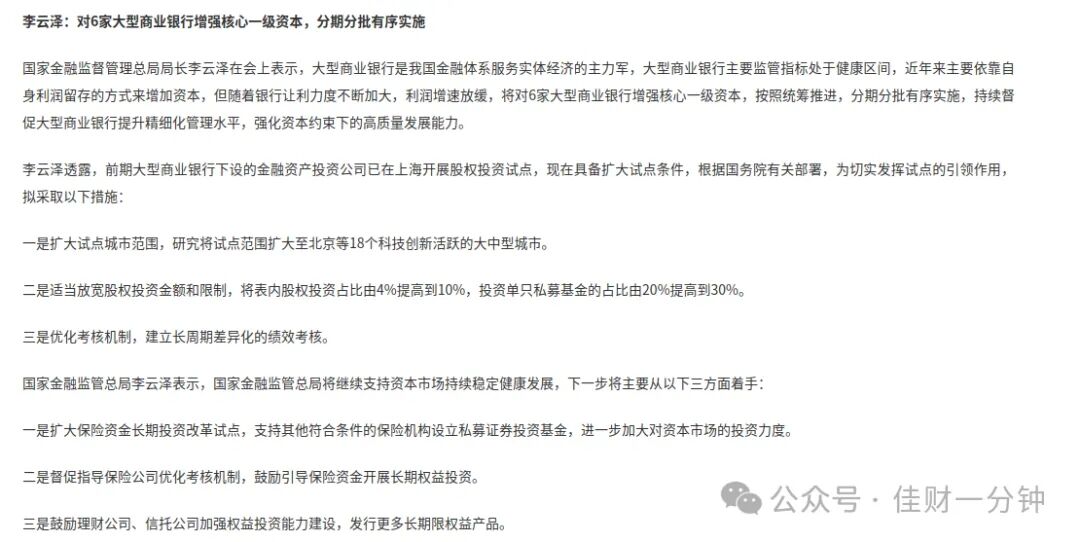 李云泽：对6家大型商业银行增强核心一级资本，分期分批有序实施

国家金融监督管理总局局长李云泽在会上表示，大型商业银行是我国金融体系服务实体经济的主力军，大型商业银行主要监管指标处于健康区间，近年来主要依靠自身利润留存的方式来增加资本，但随着银行让利力度不断加大，利润增速放缓，将对6家大型商业银行增强核心一级资本，按照统筹推进，分期分批有序实施，持续督促大型商业银行提升精细化管理水平，强化资本约束下的高质量发展能力。

李云泽透露，前期大型商业银行下设的金融资产投资公司已在上海开展股权投资试点，现在具备扩大试点条件，根据国务院有关部署，为切实发挥试点的引领作用，拟采取以下措施：

一是扩大试点城市范围，研究将试点范围扩大至北京等18个科技创新活跃的大中型城市。

二是适当放宽股权投资金额和限制，将表内股权投资占比由4%提高到10%，投资单只私募基金的占比由20%提高到30%。

三是优化考核机制，建立长周期差异化的绩效考核。

国家金融监管总局李云泽表示，国家金融监管总局将继续支持资本市场持续稳定健康发展，下一步将主要从以下三方面着手：

一是扩大保险资金长期投资改革试点，支持其他符合条件的保险机构设立私募证券投资基金，进一步加大对资本市场的投资力度。

二是督促指导保险公司优化考核机制，鼓励引导保险资金开展长期权益投资。

三是鼓励理财公司、信托公司加强权益投资能力建设，发行更多长期限权益产品。

公众号 · 佳财一分钟